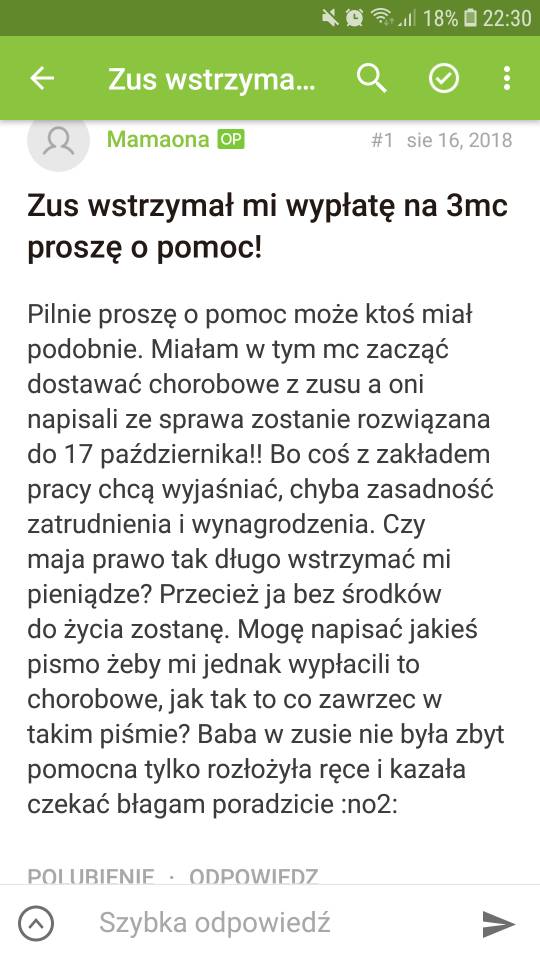 18% 22:30

Zus wstrzyma...

Mamaona OP

#1 sie 16, 2018

Zus wstrzymał mi wypłatę na 3mc proszę o pomoc!

Pilnie proszę o pomoc może ktoś miał podobnie. Miałam w tym mc zacząć dostawać chorobowe z zusu a oni napisali ze sprawa zostanie rozwiązana do 17 października!! Bo coś z zakładem pracy chcą wyjaśniać, chyba zasadność zatrudnienia i wynagrodzenia. Czy maja prawo tak długo wstrzymać mi pieniądze? Przecież ja bez środków do życia zostanę. Mogę napisać jakieś pismo żeby mi jednak wypłacili to chorobowe, jak tak to co zawrzec w takim piśmie? Baba w zusie nie była zbyt pomocna tylko rozłożyła ręce i kazała czekać błagam poradzicie :no2:

POLUBIENIE · ODPOWIEDZ

Szybka odpowiedź